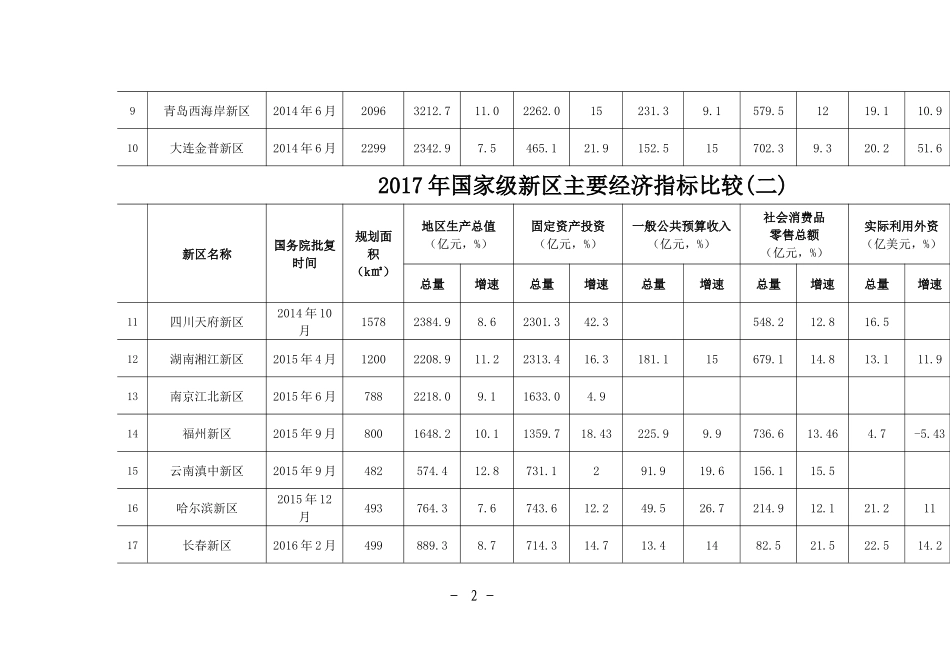 | 9 | 青岛西海岸新区 | 2014年6月 | 2096 | 3212.7 | 11.0 | 2262.0 | 15 | 231.3 | 9.1 | 579.5 | 12 | 19.1 | 10.9 |
|---|---|---|---|---|---|---|---|---|---|---|---|---|---|
| 10 | 大连金普新区 | 2014年6月 | 2299 | 2342.9 | 7.5 | 465.1 | 21.9 | 152.5 | 15 | 702.3 | 9.3 | 20.2 | 51.6 |

2017年国家级新区主要经济指标比较(二)

|  | 新区名称 | 国务院批复时间 | 规划面积（k㎡） | 地区生产总值（亿元，%）总量 | 增速 | 固定资产投资（亿元，%）总量 | 增速 | 一般公共预算收入（亿元，%）总量 | 增速 | 社会消费品零售总额（亿元，%）总量 | 增速 | 实际利用外资（亿美元，%）总量 | 增速 |
|---|---|---|---|---|---|---|---|---|---|---|---|---|---|
| 11 | 四川天府新区 | 2014年10月 | 1578 | 2384.9 | 8.6 | 2301.3 | 42.3 |  |  | 548.2 | 12.8 | 16.5 |  |
| 12 | 湖南湘江新区 | 2015年4月 | 1200 | 2208.9 | 11.2 | 2313.4 | 16.3 | 181.1 | 15 | 679.1 | 14.8 | 13.1 | 11.9 |
| 13 | 南京江北新区 | 2015年6月 | 788 | 2218.0 | 9.1 | 1633.0 | 4.9 |  |  |  |  |  |  |
| 14 | 福州新区 | 2015年9月 | 800 | 1648.2 | 10.1 | 1359.7 | 18.43 | 225.9 | 9.9 | 736.6 | 13.46 | 4.7 | -5.43 |
| 15 | 云南滇中新区 | 2015年9月 | 482 | 574.4 | 12.8 | 731.1 | 2 | 91.9 | 19.6 | 156.1 | 15.5 |  |  |
| 16 | 哈尔滨新区 | 2015年12月 | 493 | 764.3 | 7.6 | 743.6 | 12.2 | 49.5 | 26.7 | 214.9 | 12.1 | 21.2 | 11 |
| 17 | 长春新区 | 2016年2月 | 499 | 889.3 | 8.7 | 714.3 | 14.7 | 13.4 | 14 | 82.5 | 21.5 | 22.5 | 14.2 |

- 2 -